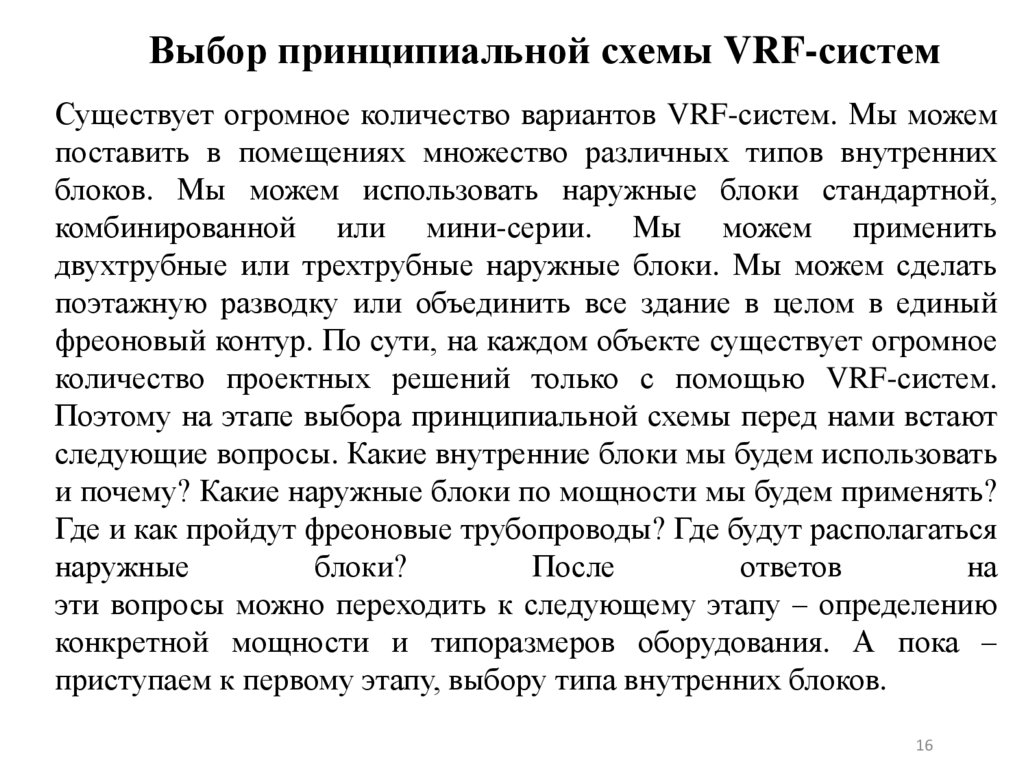 Выбор принципиальной схемы VRF-систем

Существует огромное количество вариантов VRF-систем. Мы можем поставить в помещениях множество различных типов внутренних блоков. Мы можем использовать наружные блоки стандартной, комбинированной или мини-серии. Мы можем применить двухтрубные или трехтрубные наружные блоки. Мы можем сделать поэтажную разводку или объединить все здание в целом в единый фреоновый контур. По сути, на каждом объекте существует огромное количество проектных решений только с помощью VRF-систем. Поэтому на этапе выбора принципиальной схемы перед нами встают следующие вопросы. Какие внутренние блоки мы будем использовать и почему? Какие наружные блоки по мощности мы будем применять? Где и как пройдут фреоновые трубопроводы? Где будут располагаться наружные блоки? После ответов на эти вопросы можно переходить к следующему этапу – определению конкретной мощности и типоразмеров оборудования. А пока – приступаем к первому этапу, выбору типа внутренних блоков.

16